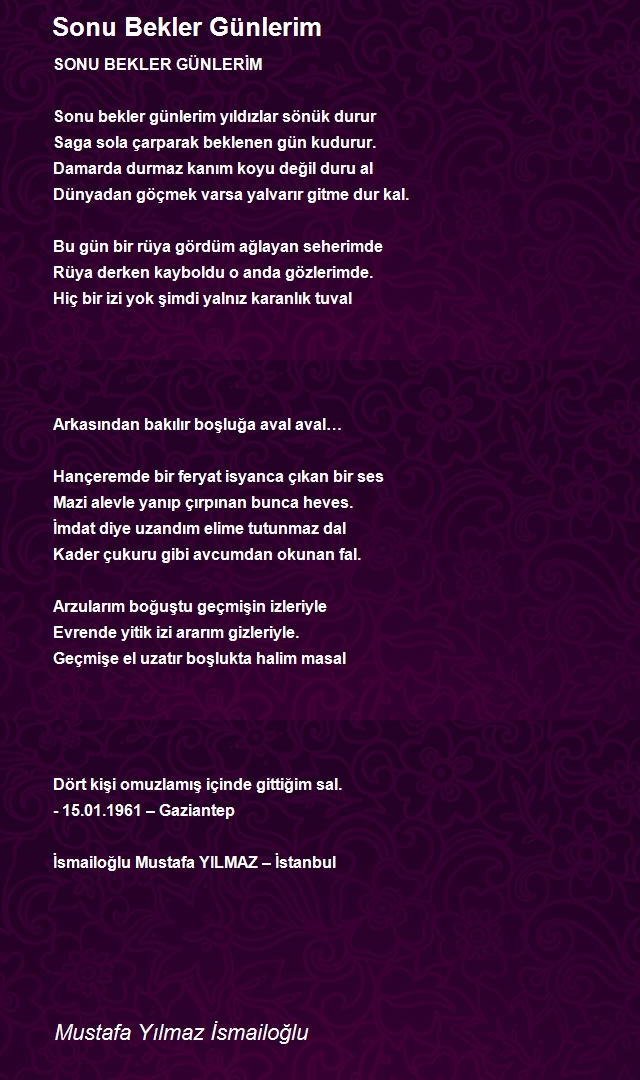 Sonu Bekler Günlerim

SONU BEKLER GÜNLERİM

Sonu bekler günlerim yıldızlar sönük durur
Saga sola çarparak beklenen gün kudurur.
Damarda durmaz kanım koyu değil duru al
Dünyadan göçmek varsa yalvarır gitme dur kal.

Bu gün bir rüya gördüm ağlayan seherimde
Rüya derken kayboldu o anda gözlerimde.
Hiç bir izi yok şimdi yalnız karanlık tuval

Arkasından bakılır boşluğa aval aval…

Hançeremde bir feryat isyanca çıkan bir ses
Mazi alevle yanıp çırpınan bunca heves.
İmdat diye uzandım elime tutunmaz dal
Kader çukuru gibi avcumdan okunan fal.

Arzularım boğuştu geçmişin izleriyle
Evrende yitik izi ararım gizleriyle.
Geçmişe el uzatır boşlukta halim masal

Dört kişi omuzlamış içinde gittiğim sal.
- 15.01.1961 – Gaziantep

İsmailoğlu Mustafa YILMAZ – İstanbul

Mustafa Yılmaz İsmailoğlu